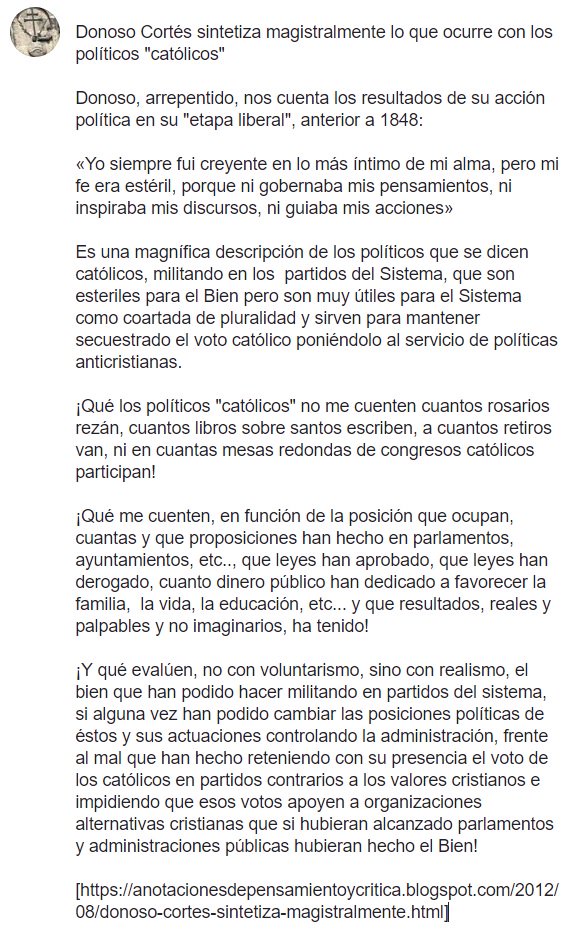 Donoso Cortés sintetiza magistralmente lo que ocurre con los políticos "católicos"

Donoso, arrepentido, nos cuenta los resultados de su acción política en su "etapa liberal", anterior a 1848:

«Yo siempre fui creyente en lo más íntimo de mi alma, pero mi fe era estéril, porque ni gobernaba mis pensamientos, ni inspiraba mis discursos, ni guiaba mis acciones»

Es una magnífica descripción de los políticos que se dicen católicos, militando en los partidos del Sistema, que son esteriles para el Bien pero son muy útiles para el Sistema como coartada de pluralidad y sirven para mantener secuestrado el voto católico poniéndolo al servicio de políticas anticristianas.

¡Qué los políticos "católicos" no me cuenten cuantos rosarios rezán, cuantos libros sobre santos escriben, a cuantos retiros van, ni en cuantas mesas redondas de congresos católicos participan!

¡Qué me cuenten, en función de la posición que ocupan, cuantas y que proposiciones han hecho en parlamentos, ayuntamientos, etc.., que leyes han aprobado, que leyes han derogado, cuanto dinero público han dedicado a favorecer la familia, la vida, la educación, etc... y que resultados, reales y palpables y no imaginarios, ha tenido!

¡Y qué evalúen, no con voluntarismo, sino con realismo, el bien que han podido hacer militando en partidos del sistema, si alguna vez han podido cambiar las posiciones políticas de éstos y sus actuaciones controlando la administración, frente al mal que han hecho reteniendo con su presencia el voto de los católicos en partidos contrarios a los valores cristianos e impidiendo que esos votos apoyen a organizaciones alternativas cristianas que si hubieran alcanzado parlamentos y administraciones públicas hubieran hecho el Bien!

[https://anotacionesdepensamientoycritica.blogspot.com/2012/08/donoso-cortes-sintetiza-magistralmente.html]